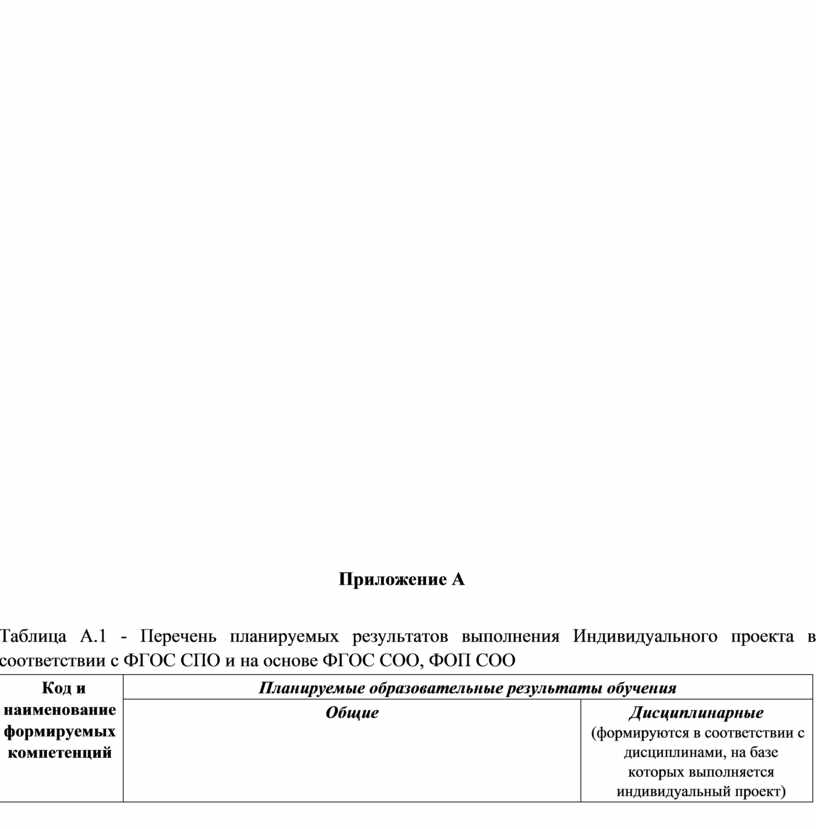 Приложение А

Таблица А.1 - Перечень планируемых результатов выполнения Индивидуального проекта в соответствии с ФГОС СПО и на основе ФГОС СОО, ФОП СОО

| Код и наименование формируемых компетенций | Планируемые образовательные результаты обучения | |
|---|---|---|
| | Общие | Дисциплинарные (формируются в соответствии с дисциплинами, на базе которых выполняется индивидуальный проект) |